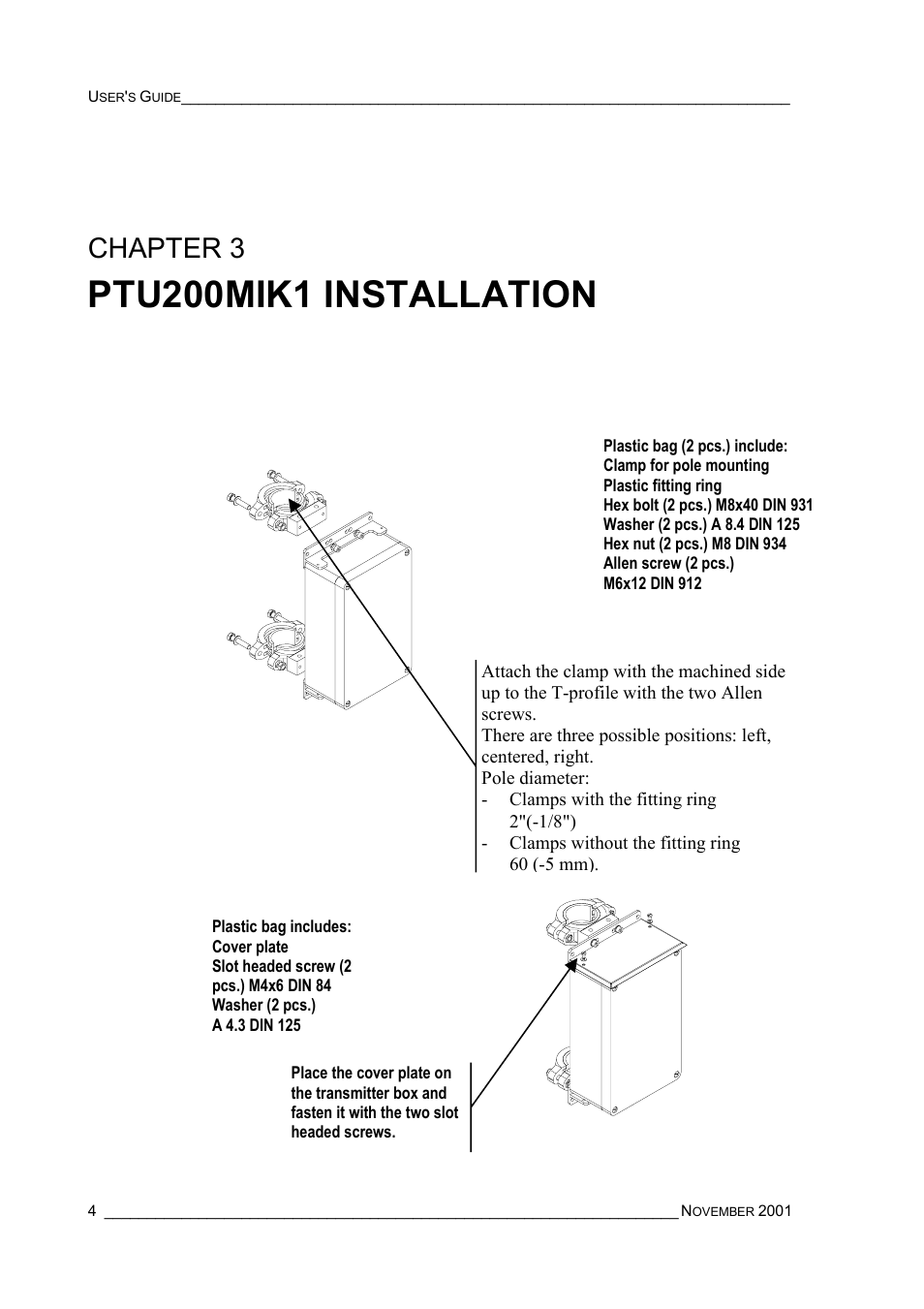 USER'S GUIDE

CHAPTER 3
PTU200MIK1 INSTALLATION

Plastic bag (2 pcs.) include:
Clamp for pole mounting
Plastic fitting ring
Hex bolt (2 pcs.) M8x40 DIN 931
Washer (2 pcs.) A 8.4 DIN 125
Hex nut (2 pcs.) M8 DIN 934
Allen screw (2 pcs.)
M6x12 DIN 912

Attach the clamp with the machined side up to the T-profile with the two Allen screws.
There are three possible positions: left, centered, right.
Pole diameter:
- Clamps with the fitting ring 2"(-1/8")
- Clamps without the fitting ring 60 (-5 mm).

Plastic bag includes:
Cover plate
Slot headed screw (2 pcs.) M4x6 DIN 84
Washer (2 pcs.)
A 4.3 DIN 125

Place the cover plate on the transmitter box and fasten it with the two slot headed screws.

4 NOVEMBER 2001